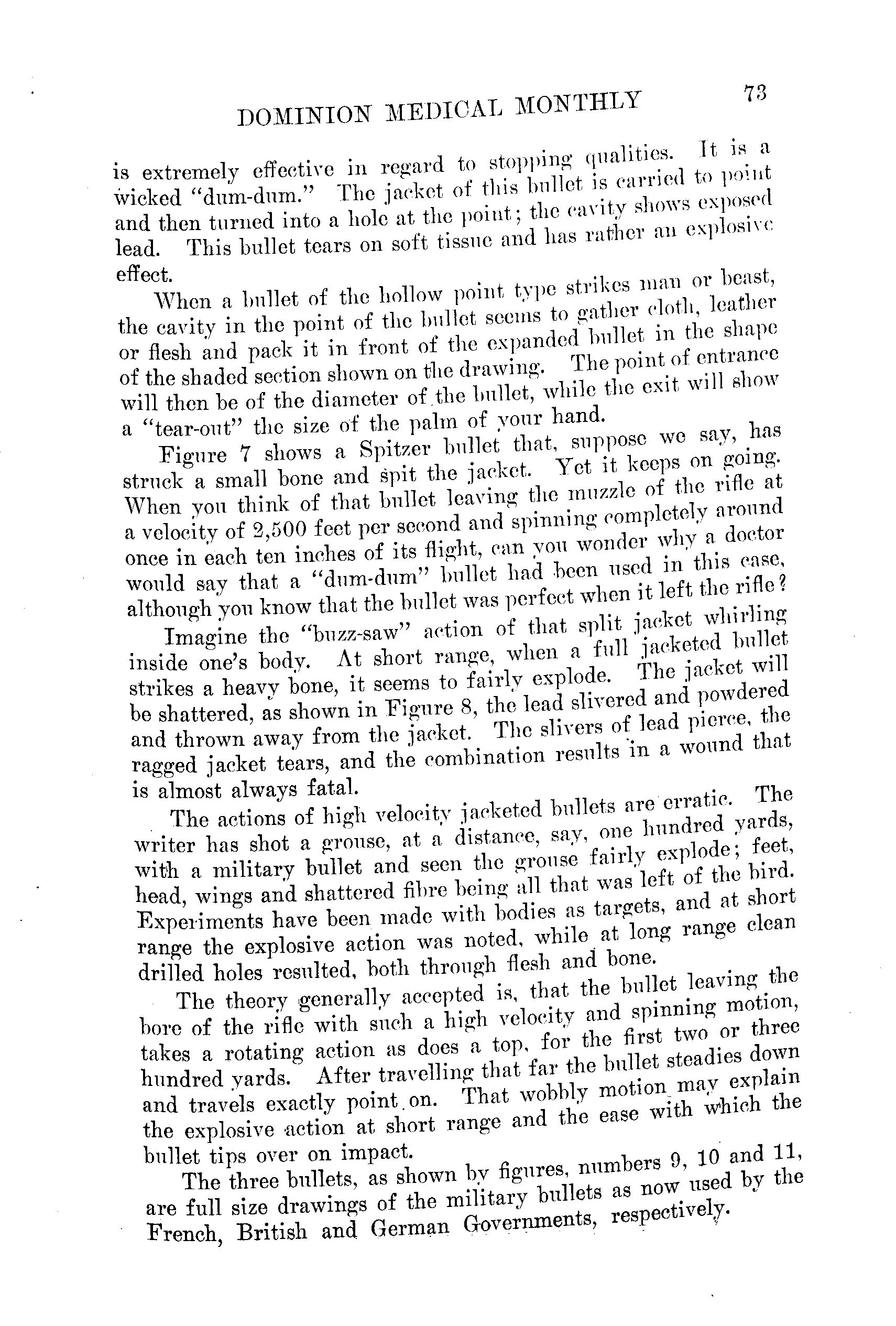 DOMINION MEDICAL MONTHLY 73

is extremely effective in regard to stopping qualities. It is a wicked "dum-dum." The jacket of this bullet is carried to point and then turned into a hole at the point; the cavity shows exposed lead. This bullet tears on soft tissue and has rather an explosive effect.

When a bullet of the hollow point type strikes man or beast, the cavity in the point of the bullet seems to gather cloth, leather or flesh and pack it in front of the expanded bullet in the shape of the shaded section shown on the drawing. The point of entrance will then be of the diameter of the bullet, while the exit will show a "tear-out" the size of the palm of your hand.

Figure 7 shows a Spitzer bullet that, suppose we say, has struck a small bone and spit the jacket. Yet it keeps on going. When you think of that bullet leaving the muzzle of the rifle at a velocity of 2,500 feet per second and spinning completely around once in each ten inches of its flight, can you wonder why a doctor would say that a "dum-dum" bullet had been used in this case, although you know that the bullet was perfect when it left the rifle?

Imagine the "buzz-saw" action of that split jacket whirling inside one's body. At short range, when a full jacketed bullet strikes a heavy bone, it seems to fairly explode. The jacket will be shattered, as shown in Figure 8, the lead slivered and powdered and thrown away from the jacket. The slivers of lead pierce, the ragged jacket tears, and the combination results in a wound that is almost always fatal.

The actions of high velocity jacketed bullets are erratic. The writer has shot a grouse, at a distance, say, one hundred yards, with a military bullet and seen the grouse fairly explode; feet, head, wings and shattered fibre being all that was left of the bird. Experiments have been made with bodies as targets, and at short range the explosive action was noted, while at long range clean drilled holes resulted, both through flesh and bone.

The theory generally accepted is, that the bullet leaving the bore of the rifle with such a high velocity and spinning motion, takes a rotating action as does a top, for the first two or three hundred yards. After travelling that far the bullet steadies down and travels exactly point on. That wobbly motion may explain the explosive action at short range and the ease with which the bullet tips over on impact.

The three bullets, as shown by figures, numbers 9, 10 and 11, are full size drawings of the military bullets as now used by the French, British and German Governments, respectively.